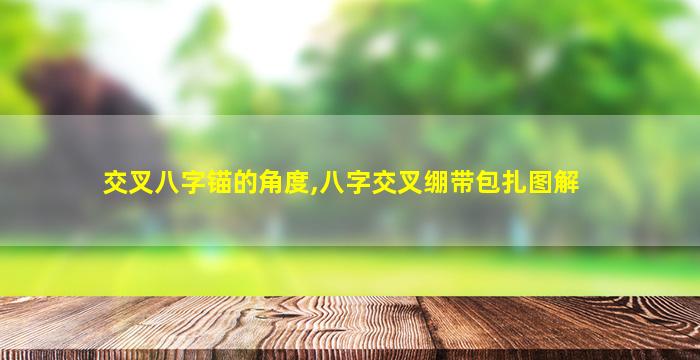 交叉八字锚的角度,八字交叉绷带包扎图解